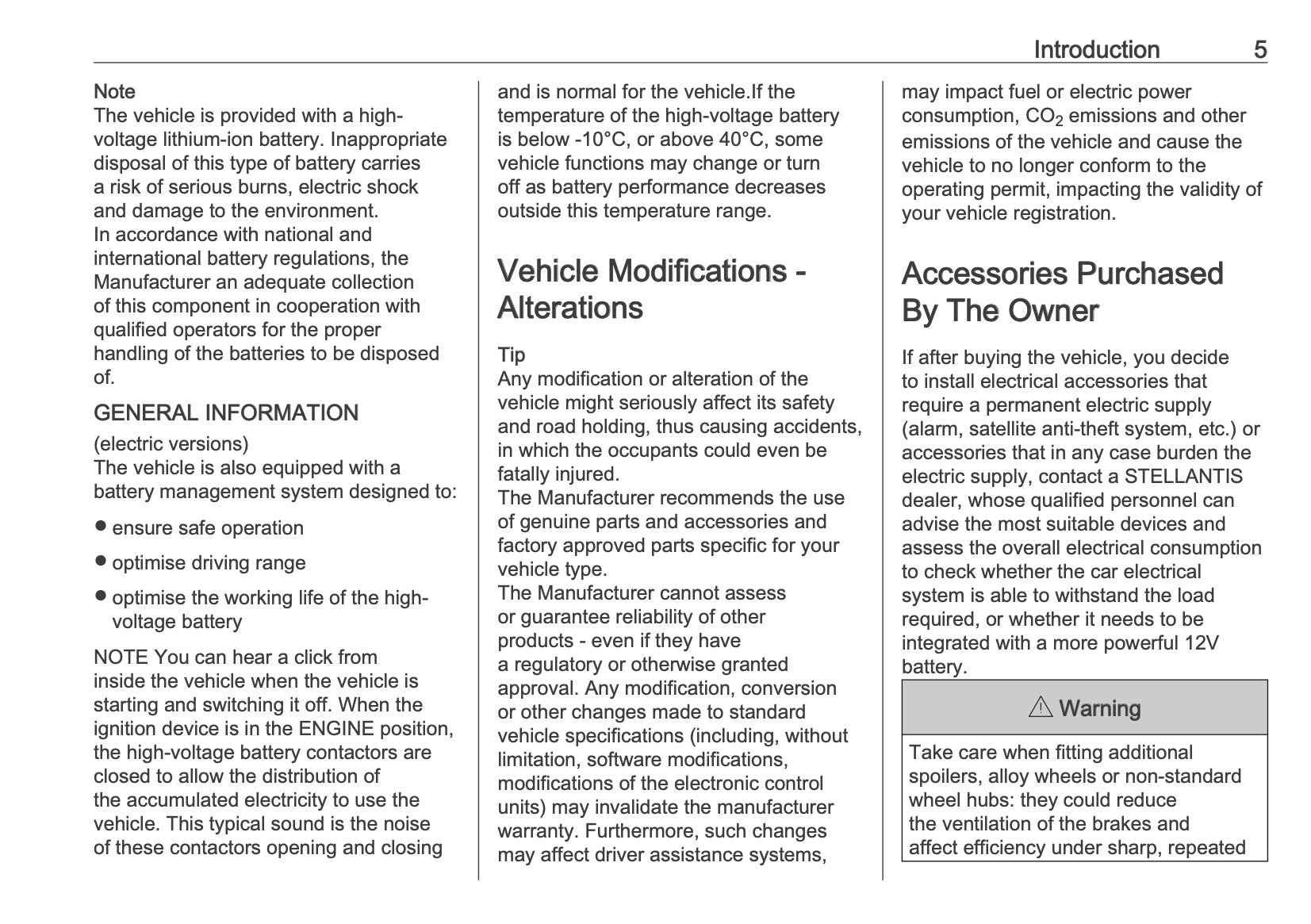 Introduction 5

Note
The vehicle is provided with a high-voltage lithium-ion battery. Inappropriate disposal of this type of battery carries a risk of serious burns, electric shock and damage to the environment.
In accordance with national and international battery regulations, the Manufacturer an adequate collection of this component in cooperation with qualified operators for the proper handling of the batteries to be disposed of.

GENERAL INFORMATION
(electric versions)
The vehicle is also equipped with a battery management system designed to:

● ensure safe operation

● optimise driving range

● optimise the working life of the high-voltage battery

NOTE You can hear a click from inside the vehicle when the vehicle is starting and switching it off. When the ignition device is in the ENGINE position, the high-voltage battery contactors are closed to allow the distribution of the accumulated electricity to use the vehicle. This typical sound is the noise of these contactors opening and closing and is normal for the vehicle.If the temperature of the high-voltage battery is below -10°C, or above 40°C, some vehicle functions may change or turn off as battery performance decreases outside this temperature range.

Vehicle Modifications - Alterations

Tip
Any modification or alteration of the vehicle might seriously affect its safety and road holding, thus causing accidents, in which the occupants could even be fatally injured.
The Manufacturer recommends the use of genuine parts and accessories and factory approved parts specific for your vehicle type.
The Manufacturer cannot assess or guarantee reliability of other products - even if they have a regulatory or otherwise granted approval. Any modification, conversion or other changes made to standard vehicle specifications (including, without limitation, software modifications, modifications of the electronic control units) may invalidate the manufacturer warranty. Furthermore, such changes may affect driver assistance systems, may impact fuel or electric power consumption, $CO_2$ emissions and other emissions of the vehicle and cause the vehicle to no longer conform to the operating permit, impacting the validity of your vehicle registration.

Accessories Purchased By The Owner

If after buying the vehicle, you decide to install electrical accessories that require a permanent electric supply (alarm, satellite anti-theft system, etc.) or accessories that in any case burden the electric supply, contact a STELLANTIS dealer, whose qualified personnel can advise the most suitable devices and assess the overall electrical consumption to check whether the car electrical system is able to withstand the load required, or whether it needs to be integrated with a more powerful 12V battery.

⚠ Warning

Take care when fitting additional spoilers, alloy wheels or non-standard wheel hubs: they could reduce the ventilation of the brakes and affect efficiency under sharp, repeated